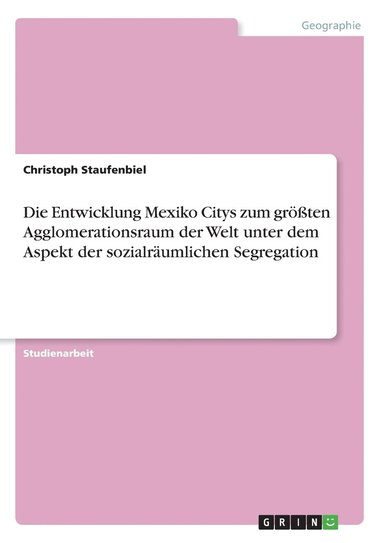 Geographie

Christoph Staufenbiel

Die Entwicklung Mexiko Citys zum größten Agglomerationsraum der Welt unter dem Aspekt der sozialräumlichen Segregation

Studienarbeit

GRIN